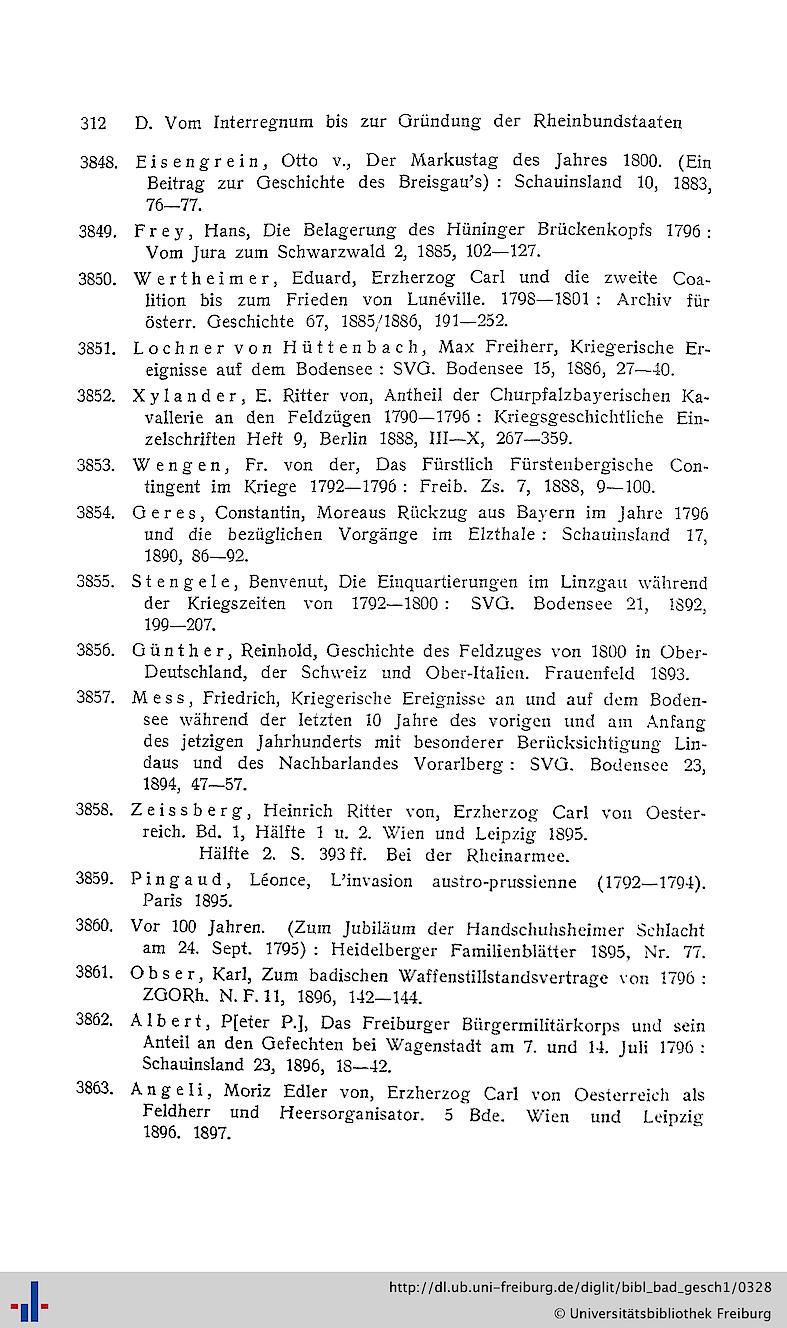 312 D. Vom Interregnum bis zur Gründung der Rheinbundstaaten

3848. Eisengrein, Otto v., Der Markustag des Jahres 1800. (Ein Beitrag zur Geschichte des Breisgau's): Schauinsland 10, 1883, 76—77.

3849. Frey, Hans, Die Belagerung des Hüninger Brückenkopfs 1796: Vom Jura zum Schwarzwald 2, 1885, 102—127.

3850. Wertheimer, Eduard, Erzherzog Carl und die zweite Coalition bis zum Frieden von Lunéville. 1798—1801: Archiv für österr. Geschichte 67, 1885/1886, 191—252.

3851. Lochner von Hüttenbach, Max Freiherr, Kriegerische Ereignisse auf dem Bodensee: SVG. Bodensee 15, 1886, 27—40.

3852. Xylander, E. Ritter von, Antheil der Churpfalzbayerischen Kavallerie an den Feldzügen 1790—1796: Kriegsgeschichtliche Einzelschriften Heft 9, Berlin 1888, III—X, 267—359.

3853. Wengen, Fr. von der, Das Fürstlich Fürstenbergische Contingent im Kriege 1792—1796: Freib. Zs. 7, 1888, 9—100.

3854. Geres, Constantin, Moreaus Rückzug aus Bayern im Jahre 1796 und die bezüglichen Vorgänge im Elzthale: Schauinsland 17, 1890, 86—92.

3855. Stengele, Benvenut, Die Einquartierungen im Linzgau während der Kriegszeiten von 1792—1800: SVG. Bodensee 21, 1892, 199—207.

3856. Günther, Reinhold, Geschichte des Feldzuges von 1800 in Ober-Deutschland, der Schweiz und Ober-Italien. Frauenfeld 1893.

3857. Mess, Friedrich, Kriegerische Ereignisse an und auf dem Bodensee während der letzten 10 Jahre des vorigen und am Anfang des jetzigen Jahrhunderts mit besonderer Berücksichtigung Lindaus und des Nachbarlandes Vorarlberg: SVG. Bodensee 23, 1894, 47—57.

3858. Zeissberg, Heinrich Ritter von, Erzherzog Carl von Oesterreich. Bd. 1, Hälfte 1 u. 2. Wien und Leipzig 1895.
Hälfte 2. S. 393 ff. Bei der Rheinarmee.

3859. Pingaud, Léonce, L'invasion austro-prussienne (1792—1794). Paris 1895.

3860. Vor 100 Jahren. (Zum Jubiläum der Handschuhsheimer Schlacht am 24. Sept. 1795): Heidelberger Familienblätter 1895, Nr. 77.

3861. Obser, Karl, Zum badischen Waffenstillstandsvertrage von 1796: ZGORh. N. F. 11, 1896, 142—144.

3862. Albert, P[eter P.], Das Freiburger Bürgermilitärkorps und sein Anteil an den Gefechten bei Wagenstadt am 7. und 14. Juli 1796: Schauinsland 23, 1896, 18—42.

3863. Angeli, Moriz Edler von, Erzherzog Carl von Oesterreich als Feldherr und Heersorganisator. 5 Bde. Wien und Leipzig 1896. 1897.

http://dl.ub.uni-freiburg.de/diglit/bibl_bad_gesch1/0328
© Universitätsbibliothek Freiburg